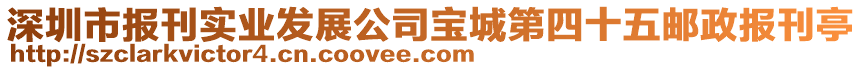 深圳市报刊实业发展公司宝城第四十五邮政报刊亭
http://szclarkvictor4.cn.coovee.com